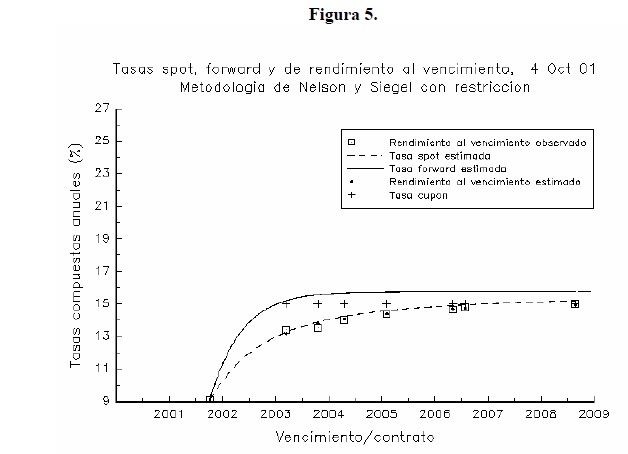 Figura 5.

Tasas spot, forward y de rendimiento al vencimiento, 4 Oct 01
Metodologia de Nelson y Siegel con restriccion

Rendimiento al vencimiento observado
Tasa spot estimada
Tasa forward estimada
Rendimiento al vencimiento estimado
Tasa cupon

Tasas compuestas anuales (%)

27
25
23
21
19
17
15
13
11
9

2001 2002 2003 2004 2005 2006 2007 2008 2009

Vencimiento/contrato